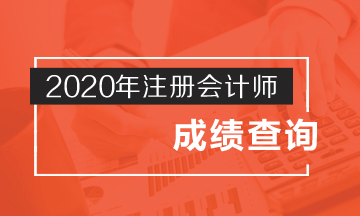 2020年注册会计师

成绩查询